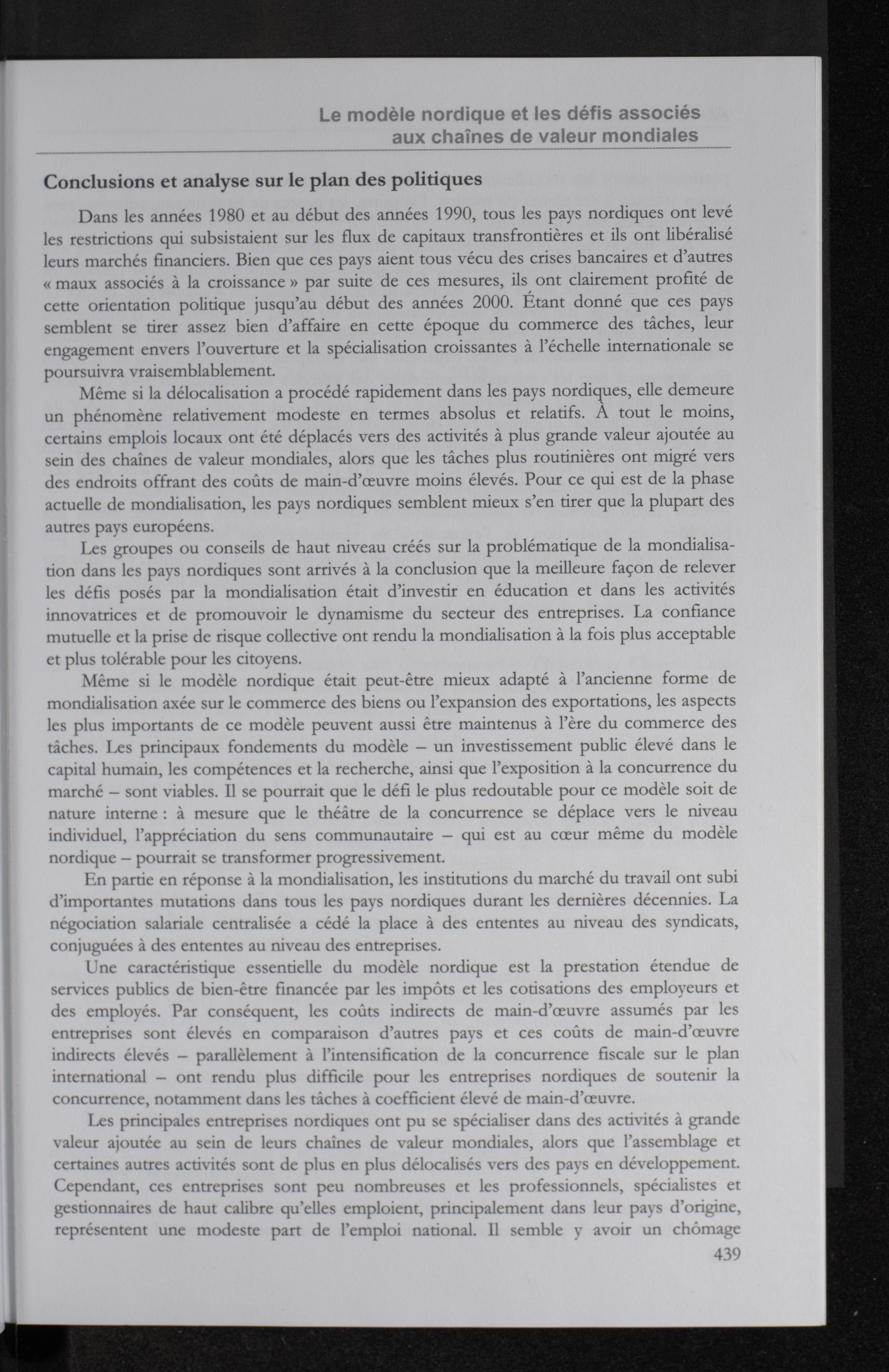 Le modèle nordique et les défis associés aux chaînes de valeur mondiales

Conclusions et analyse sur le plan des politiques

Dans les années 1980 et au début des années 1990, tous les pays nordiques ont levé les restrictions qui subsistaient sur les flux de capitaux transfrontières et ils ont libéralisé leurs marchés financiers. Bien que ces pays aient tous vécu des crises bancaires et d'autres « maux associés à la croissance » par suite de ces mesures, ils ont clairement profité de cette orientation politique jusqu'au début des années 2000. Étant donné que ces pays semblent se tirer assez bien d'affaire en cette époque du commerce des tâches, leur engagement envers l'ouverture et la spécialisation croissantes à l'échelle internationale se poursuivra vraisemblablement.

Même si la délocalisation a procédé rapidement dans les pays nordiques, elle demeure un phénomène relativement modeste en termes absolus et relatifs. À tout le moins, certains emplois locaux ont été déplacés vers des activités à plus grande valeur ajoutée au sein des chaînes de valeur mondiales, alors que les tâches plus routinières ont migré vers des endroits offrant des coûts de main-d'œuvre moins élevés. Pour ce qui est de la phase actuelle de mondialisation, les pays nordiques semblent mieux s'en tirer que la plupart des autres pays européens.

Les groupes ou conseils de haut niveau créés sur la problématique de la mondialisation dans les pays nordiques sont arrivés à la conclusion que la meilleure façon de relever les défis posés par la mondialisation était d'investir en éducation et dans les activités innovatrices et de promouvoir le dynamisme du secteur des entreprises. La confiance mutuelle et la prise de risque collective ont rendu la mondialisation à la fois plus acceptable et plus tolérable pour les citoyens.

Même si le modèle nordique était peut-être mieux adapté à l'ancienne forme de mondialisation axée sur le commerce des biens ou l'expansion des exportations, les aspects les plus importants de ce modèle peuvent aussi être maintenus à l'ère du commerce des tâches. Les principaux fondements du modèle – un investissement public élevé dans le capital humain, les compétences et la recherche, ainsi que l'exposition à la concurrence du marché – sont viables. Il se pourrait que le défi le plus redoutable pour ce modèle soit de nature interne : à mesure que le théâtre de la concurrence se déplace vers le niveau individuel, l'appréciation du sens communautaire – qui est au cœur même du modèle nordique – pourrait se transformer progressivement.

En partie en réponse à la mondialisation, les institutions du marché du travail ont subi d'importantes mutations dans tous les pays nordiques durant les dernières décennies. La négociation salariale centralisée a cédé la place à des ententes au niveau des syndicats, conjuguées à des ententes au niveau des entreprises.

Une caractéristique essentielle du modèle nordique est la prestation étendue de services publics de bien-être financée par les impôts et les cotisations des employeurs et des employés. Par conséquent, les coûts indirects de main-d'œuvre assumés par les entreprises sont élevés en comparaison d'autres pays et ces coûts de main-d'œuvre indirects élevés – parallèlement à l'intensification de la concurrence fiscale sur le plan international – ont rendu plus difficile pour les entreprises nordiques de soutenir la concurrence, notamment dans les tâches à coefficient élevé de main-d'œuvre.

Les principales entreprises nordiques ont pu se spécialiser dans des activités à grande valeur ajoutée au sein de leurs chaînes de valeur mondiales, alors que l'assemblage et certaines autres activités sont de plus en plus délocalisés vers des pays en développement. Cependant, ces entreprises sont peu nombreuses et les professionnels, spécialistes et gestionnaires de haut calibre qu'elles emploient, principalement dans leur pays d'origine, représentent une modeste part de l'emploi national. Il semble y avoir un chômage

439